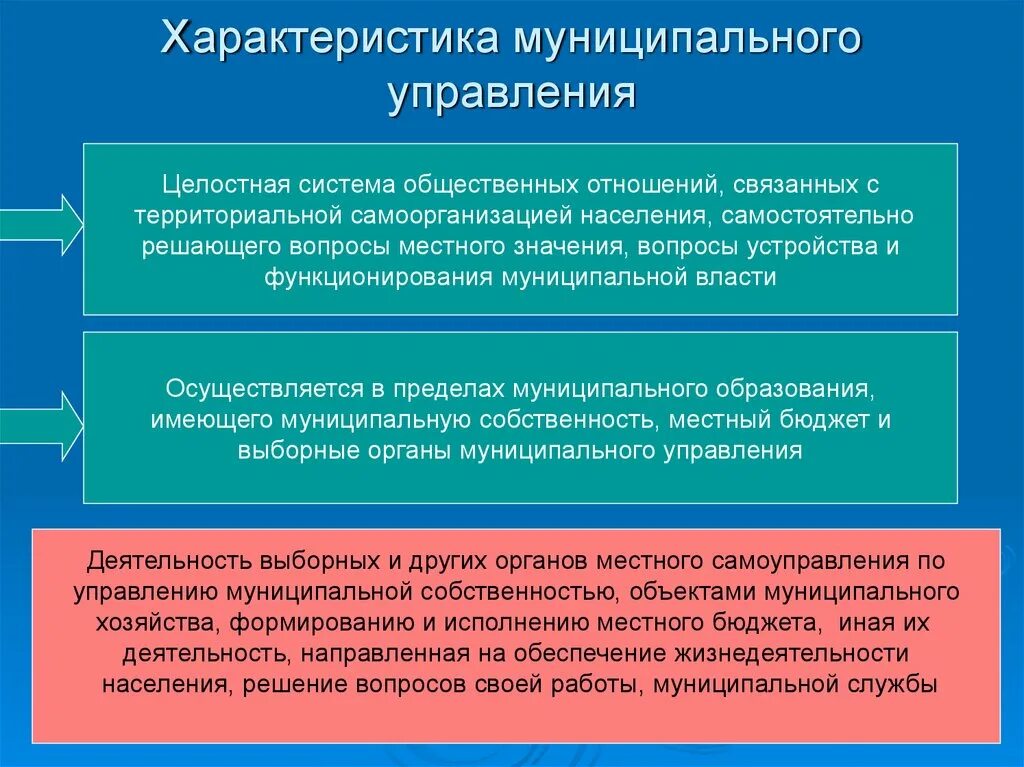 Характеристика муниципального управления

Целостная система общественных отношений, связанных с территориальной самоорганизацией населения, самостоятельно решающего вопросы местного значения, вопросы устройства и функционирования муниципальной власти

Осуществляется в пределах муниципального образования, имеющего муниципальную собственность, местный бюджет и выборные органы муниципального управления

Деятельность выборных и других органов местного самоуправления по управлению муниципальной собственностью, объектами муниципального хозяйства, формированию и исполнению местного бюджета, иная их деятельность, направленная на обеспечение жизнедеятельности населения, решение вопросов своей работы, муниципальной службы